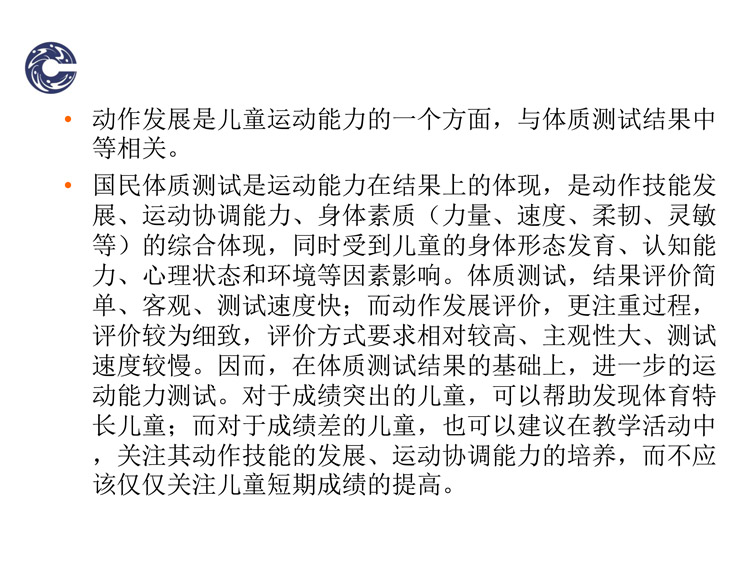 • 动作发展是儿童运动能力的一个方面，与体质测试结果中等相关。

• 国民体质测试是运动能力在结果上的体现，是动作技能发展、运动协调能力、身体素质（力量、速度、柔韧、灵敏等）的综合体现，同时受到儿童的身体形态发育、认知能力、心理状态和环境等因素影响。体质测试，结果评价简单、客观、测试速度快；而动作发展评价，更注重过程，评价较为细致，评价方式要求相对较高、主观性大、测试速度较慢。因而，在体质测试结果的基础上，进一步的运动能力测试。对于成绩突出的儿童，可以帮助发现体育特长儿童；而对于成绩差的儿童，也可以建议在教学活动中，关注其动作技能的发展、运动协调能力的培养，而不应该仅仅关注儿童短期成绩的提高。